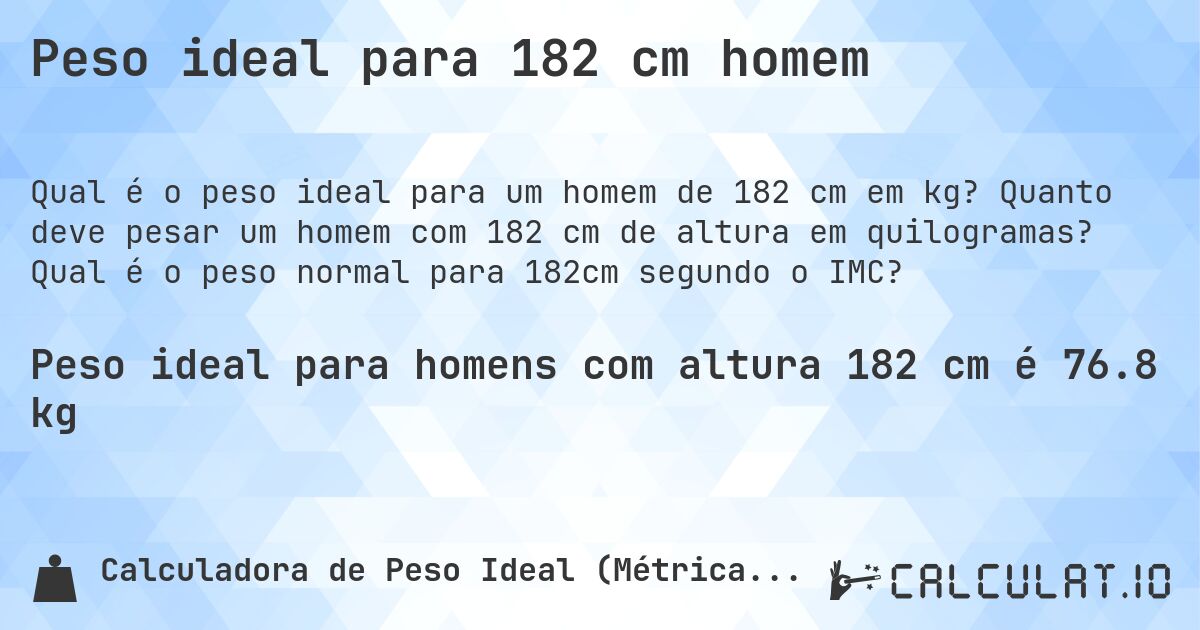 Peso ideal para 182 cm homem

Qual é o peso ideal para um homem de 182 cm em kg? Quanto deve pesar um homem com 182 cm de altura em quilogramas? Qual é o peso normal para 182cm segundo o IMC?

Peso ideal para homens com altura 182 cm é 76.8 kg

Calculadora de Peso Ideal (Métrica...

CALCULAT.IO